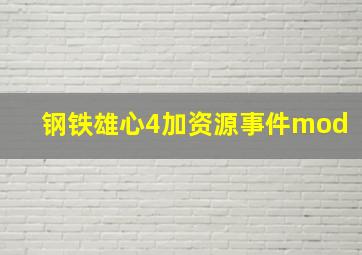 钢铁雄心4加资源事件mod